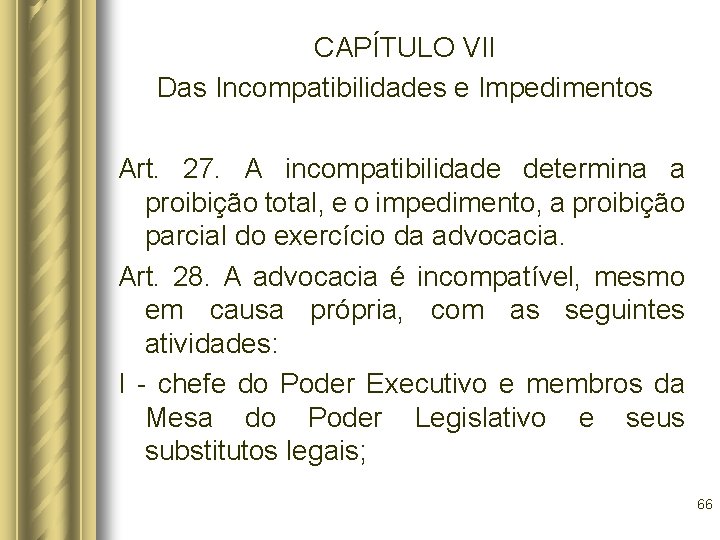 CAPÍTULO VII
Das Incompatibilidades e Impedimentos

Art. 27. A incompatibilidade determina a proibição total, e o impedimento, a proibição parcial do exercício da advocacia.

Art. 28. A advocacia é incompatível, mesmo em causa própria, com as seguintes atividades:

I - chefe do Poder Executivo e membros da Mesa do Poder Legislativo e seus substitutos legais;

66